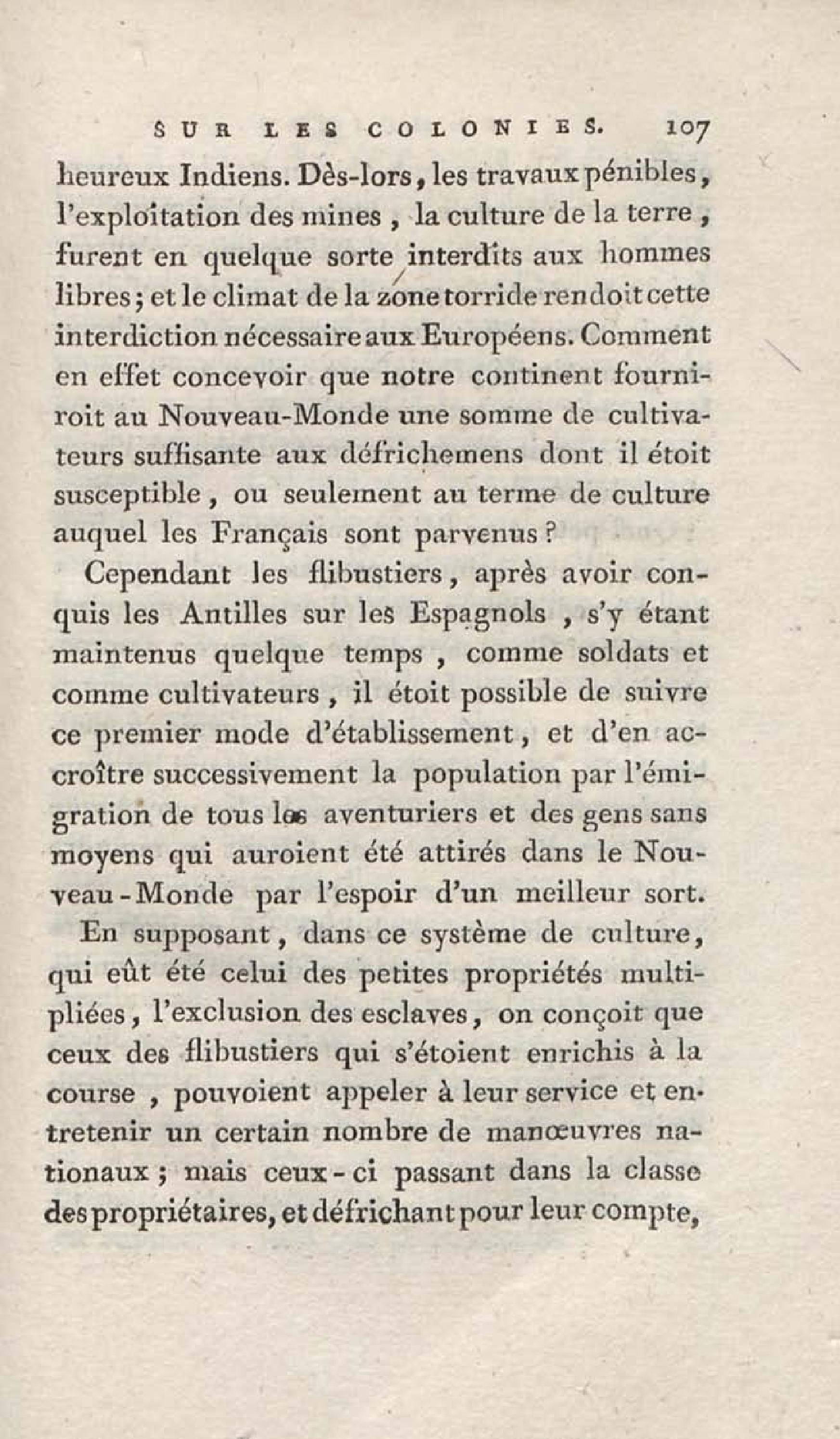 SUR LES COLONIES. 107

heureux Indiens. Dès-lors, les travaux pénibles, l'exploitation des mines, la culture de la terre, furent en quelque sorte interdits aux hommes libres; et le climat de la zone torride rendoit cette interdiction nécessaire aux Européens. Comment en effet concevoir que notre continent fourniroit au Nouveau-Monde une somme de cultivateurs suffisante aux défrichemens dont il étoit susceptible, ou seulement au terme de culture auquel les Français sont parvenus?

Cependant les flibustiers, après avoir conquis les Antilles sur les Espagnols, s'y étant maintenus quelque temps, comme soldats et comme cultivateurs, il étoit possible de suivre ce premier mode d'établissement, et d'en accroître successivement la population par l'émigration de tous les aventuriers et des gens sans moyens qui auroient été attirés dans le Nouveau-Monde par l'espoir d'un meilleur sort.

En supposant, dans ce système de culture, qui eût été celui des petites propriétés multipliées, l'exclusion des esclaves, on conçoit que ceux des flibustiers qui s'étoient enrichis à la course, pouvoient appeler à leur service et entretenir un certain nombre de manœuvres nationaux; mais ceux-ci passant dans la classe des propriétaires, et défrichant pour leur compte,